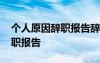 个人原因辞职报告辞职报告